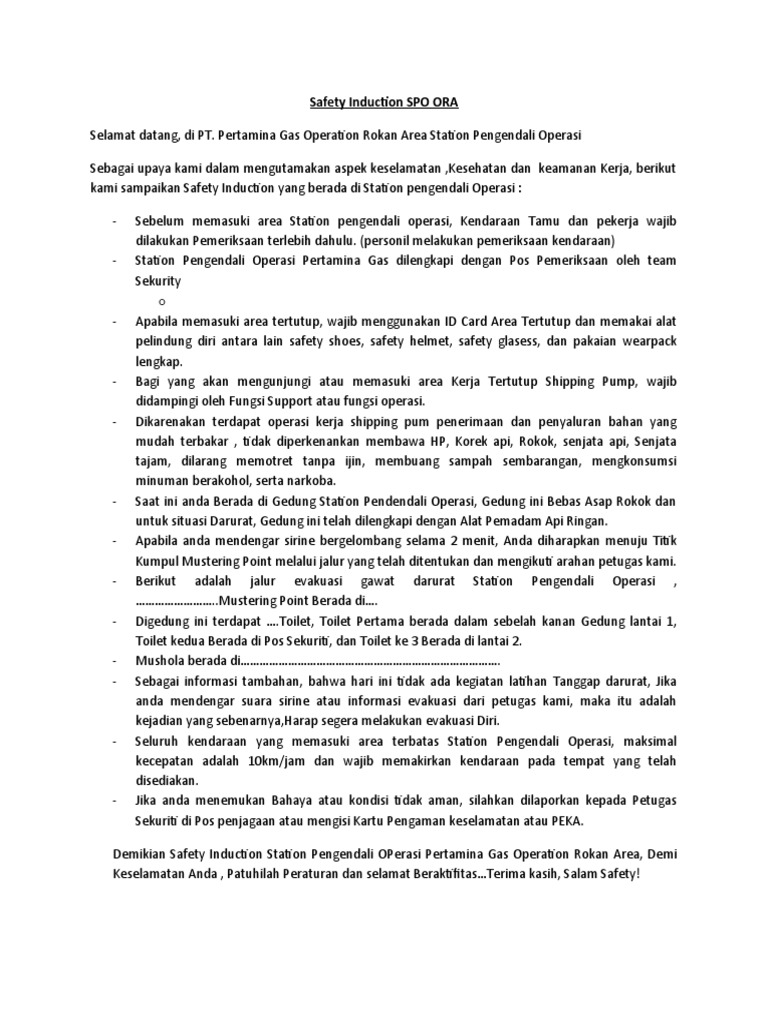 Safety Induction SPO ORA

Selamat datang, di PT. Pertamina Gas Operation Rokan Area Station Pengendali Operasi

Sebagai upaya kami dalam mengutamakan aspek keselamatan ,Kesehatan dan keamanan Kerja, berikut kami sampaikan Safety Induction yang berada di Station pengendali Operasi :

- Sebelum memasuki area Station pengendali operasi, Kendaraan Tamu dan pekerja wajib dilakukan Pemeriksaan terlebih dahulu. (personil melakukan pemeriksaan kendaraan)
- Station Pengendali Operasi Pertamina Gas dilengkapi dengan Pos Pemeriksaan oleh team Sekurity
  o
- Apabila memasuki area tertutup, wajib menggunakan ID Card Area Tertutup dan memakai alat pelindung diri antara lain safety shoes, safety helmet, safety glasess, dan pakaian wearpack lengkap.
- Bagi yang akan mengunjungi atau memasuki area Kerja Tertutup Shipping Pump, wajib didampingi oleh Fungsi Support atau fungsi operasi.
- Dikarenakan terdapat operasi kerja shipping pum penerimaan dan penyaluran bahan yang mudah terbakar , tidak diperkenankan membawa HP, Korek api, Rokok, senjata api, Senjata tajam, dilarang memotret tanpa ijin, membuang sampah sembarangan, mengkonsumsi minuman berakohol, serta narkoba.
- Saat ini anda Berada di Gedung Station Pendendali Operasi, Gedung ini Bebas Asap Rokok dan untuk situasi Darurat, Gedung ini telah dilengkapi dengan Alat Pemadam Api Ringan.
- Apabila anda mendengar sirine bergelombang selama 2 menit, Anda diharapkan menuju Titik Kumpul Mustering Point melalui jalur yang telah ditentukan dan mengikuti arahan petugas kami.
- Berikut adalah jalur evakuasi gawat darurat Station Pengendali Operasi , ……………………..Mustering Point Berada di….
- Digedung ini terdapat ….Toilet, Toilet Pertama berada dalam sebelah kanan Gedung lantai 1, Toilet kedua Berada di Pos Sekuriti, dan Toilet ke 3 Berada di lantai 2.
- Mushola berada di……………………………………………………………………..
- Sebagai informasi tambahan, bahwa hari ini tidak ada kegiatan latihan Tanggap darurat, Jika anda mendengar suara sirine atau informasi evakuasi dari petugas kami, maka itu adalah kejadian yang sebenarnya,Harap segera melakukan evakuasi Diri.
- Seluruh kendaraan yang memasuki area terbatas Station Pengendali Operasi, maksimal kecepatan adalah 10km/jam dan wajib memakirkan kendaraan pada tempat yang telah disediakan.
- Jika anda menemukan Bahaya atau kondisi tidak aman, silahkan dilaporkan kepada Petugas Sekuriti di Pos penjagaan atau mengisi Kartu Pengaman keselamatan atau PEKA.

Demikian Safety Induction Station Pengendali OPerasi Pertamina Gas Operation Rokan Area, Demi Keselamatan Anda , Patuhilah Peraturan dan selamat Beraktifitas…Terima kasih, Salam Safety!